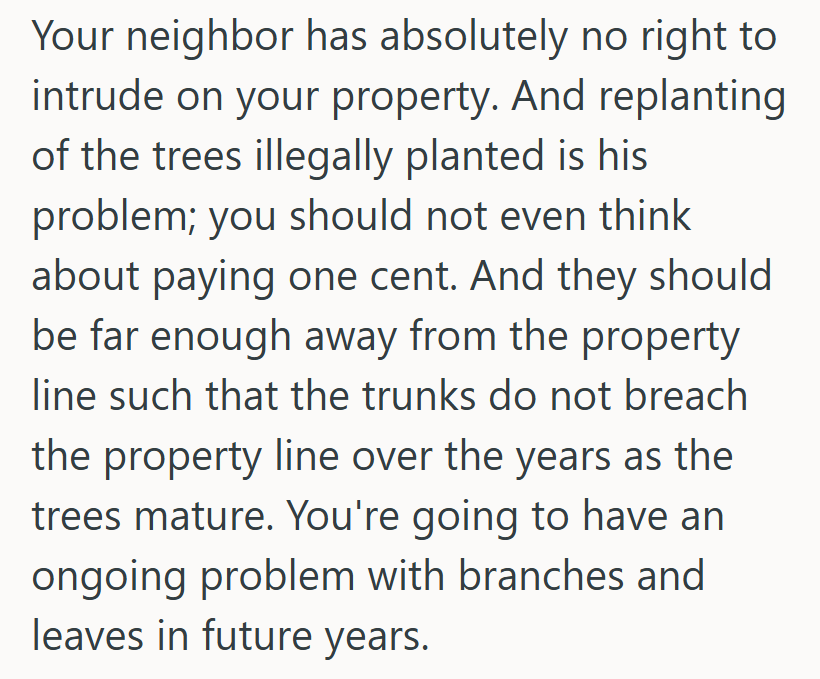 Your neighbor has absolutely no right to intrude on your property. And replanting of the trees illegally planted is his problem; you should not even think about paying one cent. And they should be far enough away from the property line such that the trunks do not breach the property line over the years as the trees mature. You're going to have an ongoing problem with branches and leaves in future years.